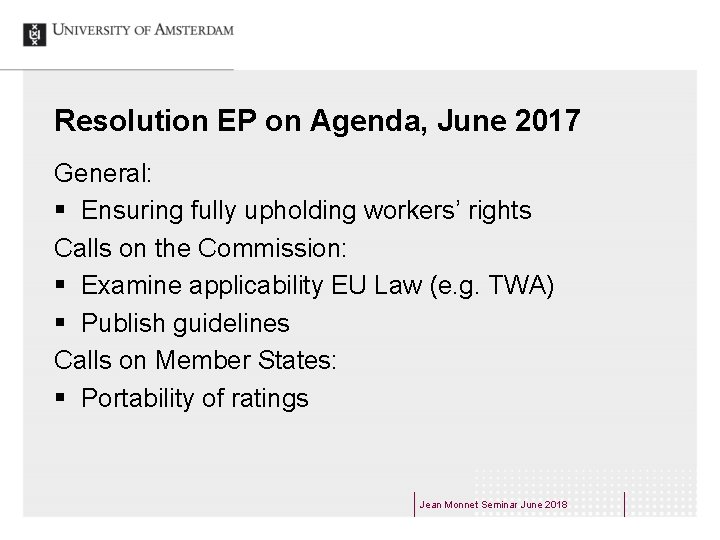 UNIVERSITY OF AMSTERDAM

Resolution EP on Agenda, June 2017

General:

▪ Ensuring fully upholding workers' rights

Calls on the Commission:

▪ Examine applicability EU Law (e.g. TWA)

▪ Publish guidelines

Calls on Member States:

▪ Portability of ratings

Jean Monnet Seminar June 2018